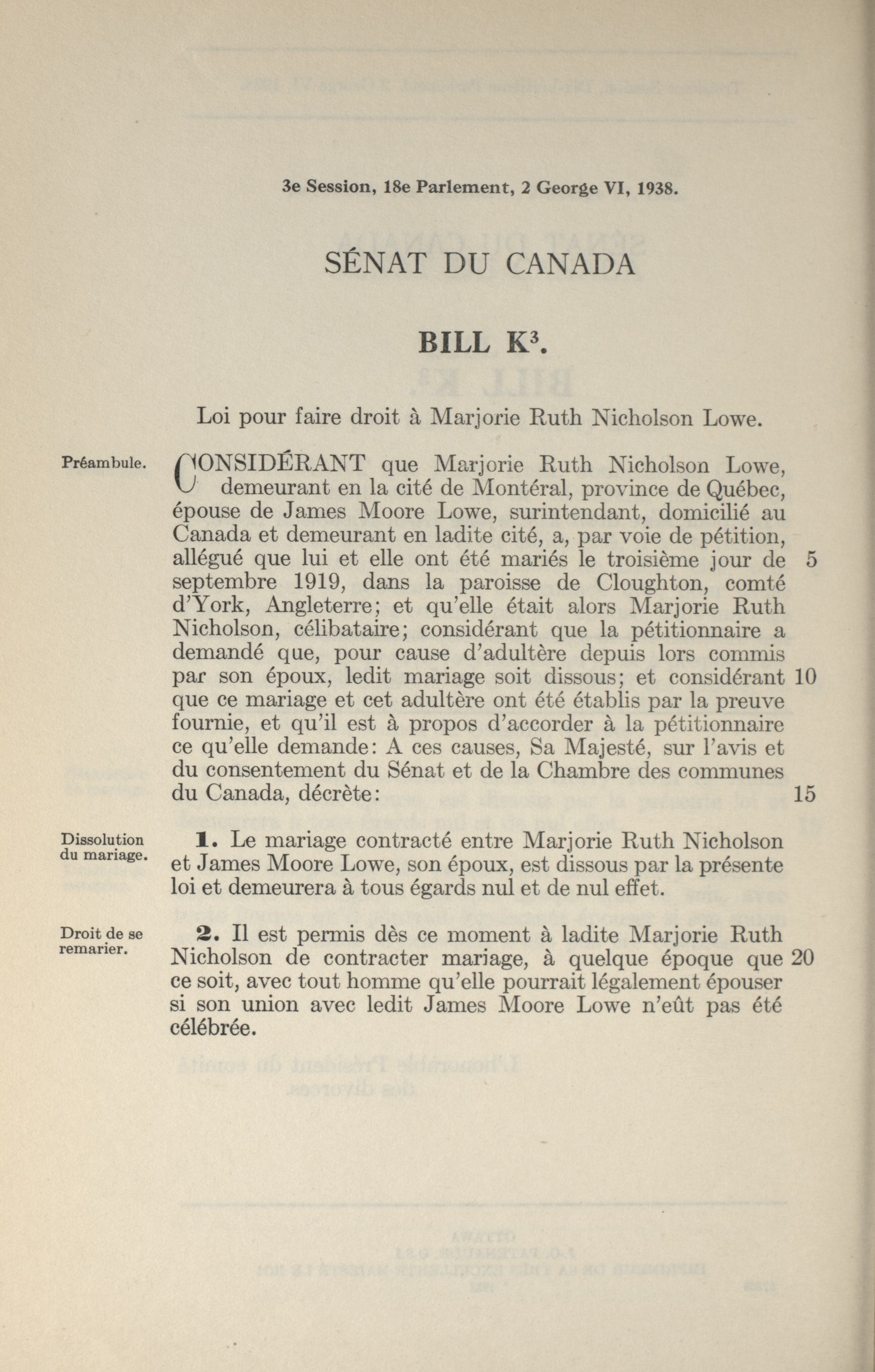 3e Session, 18e Parlement, 2 George VI, 1938.

SÉNAT DU CANADA

BILL K$^3$.

Loi pour faire droit à Marjorie Ruth Nicholson Lowe.

Préambule.

CONSIDÉRANT que Marjorie Ruth Nicholson Lowe, demeurant en la cité de Montéral, province de Québec, épouse de James Moore Lowe, surintendant, domicilié au Canada et demeurant en ladite cité, a, par voie de pétition, allégué que lui et elle ont été mariés le troisième jour de 5 septembre 1919, dans la paroisse de Cloughton, comté d'York, Angleterre; et qu'elle était alors Marjorie Ruth Nicholson, célibataire; considérant que la pétitionnaire a demandé que, pour cause d'adultère depuis lors commis par son époux, ledit mariage soit dissous; et considérant 10 que ce mariage et cet adultère ont été établis par la preuve fournie, et qu'il est à propos d'accorder à la pétitionnaire ce qu'elle demande: A ces causes, Sa Majesté, sur l'avis et du consentement du Sénat et de la Chambre des communes du Canada, décrète: 15

Dissolution du mariage.

1. Le mariage contracté entre Marjorie Ruth Nicholson et James Moore Lowe, son époux, est dissous par la présente loi et demeurera à tous égards nul et de nul effet.

Droit de se remarier.

2. Il est permis dès ce moment à ladite Marjorie Ruth Nicholson de contracter mariage, à quelque époque que 20 ce soit, avec tout homme qu'elle pourrait légalement épouser si son union avec ledit James Moore Lowe n'eût pas été célébrée.